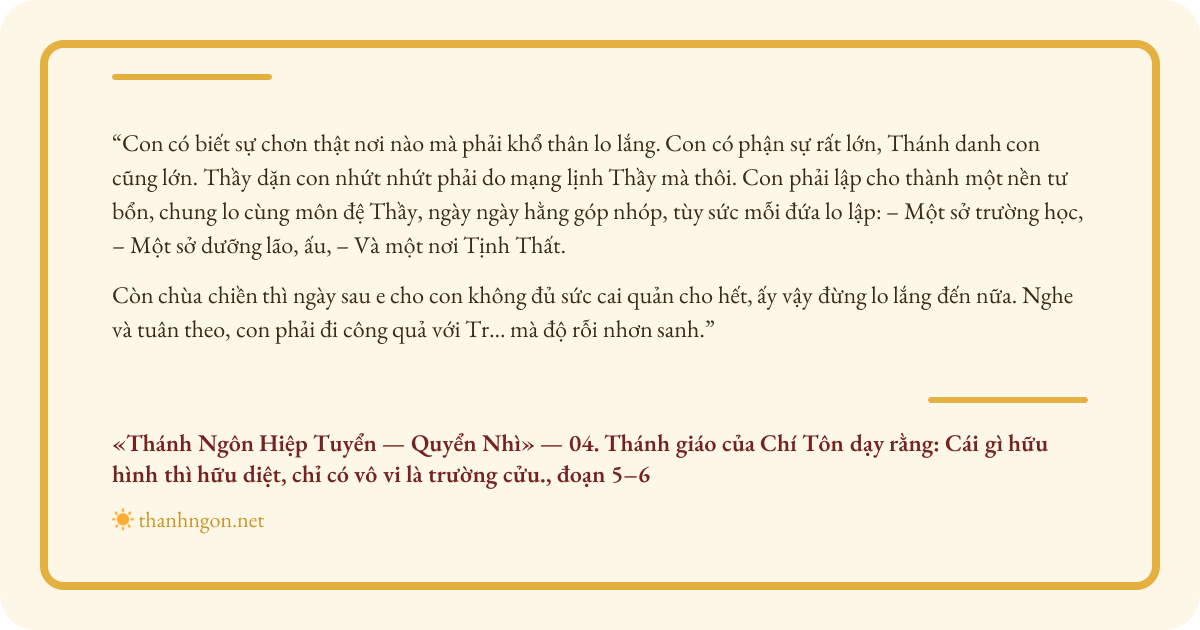 "Con có biết sự chơn thật nơi nào mà phải khổ thân lo lắng. Con có phận sự rất lớn, Thánh danh con cũng lớn. Thầy dặn con nhứt nhứt phải do mạng lịnh Thầy mà thôi. Con phải lập cho thành một nền tư bổn, chung lo cùng môn đệ Thầy, ngày ngày hằng góp nhóp, tùy sức mỗi đứa lo lập: – Một sở trường học, – Một sở dưỡng lão, ấu, – Và một nơi Tịnh Thất.

Còn chùa chiền thì ngày sau e cho con không đủ sức cai quản cho hết, ấy vậy đừng lo lắng đến nữa. Nghe và tuân theo, con phải đi công quả với Tr... mà độ rỗi nhơn sanh."

«Thánh Ngôn Hiệp Tuyển — Quyển Nhì» — 04. Thánh giáo của Chí Tôn dạy rằng: Cái gì hữu hình thì hữu diệt, chỉ có vô vi là trường cửu., đoạn 5–6

thanhngon.net